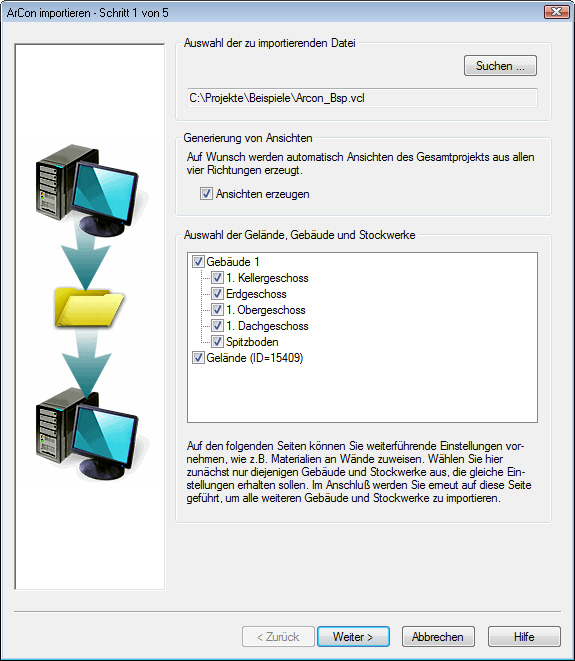 ArCon importieren - Schritt 1 von 5

Auswahl der zu importierenden Datei

Suchen ...

C:\Projekte\Beispiele\Arcon_Bsp.vcl

Generierung von Ansichten

Auf Wunsch werden automatisch Ansichten des Gesamtprojekts aus allen vier Richtungen erzeugt.

Ansichten erzeugen

Auswahl der Gelände, Gebäude und Stockwerke

Gebäude 1
1. Kellergeschoss
Erdgeschoss
1. Obergeschoss
1. Dachgeschoss
Spitzboden
Gelände (ID=15409)

Auf den folgenden Seiten können Sie weiterführende Einstellungen vornehmen, wie z.B. Materialien an Wände zuweisen. Wählen Sie hier zunächst nur diejenigen Gebäude und Stockwerke aus, die gleiche Einstellungen erhalten sollen. Im Anschluß werden Sie erneut auf diese Seite geführt, um alle weiteren Gebäude und Stockwerke zu importieren.

< Zurück
Weiter >
Abbrechen
Hilfe